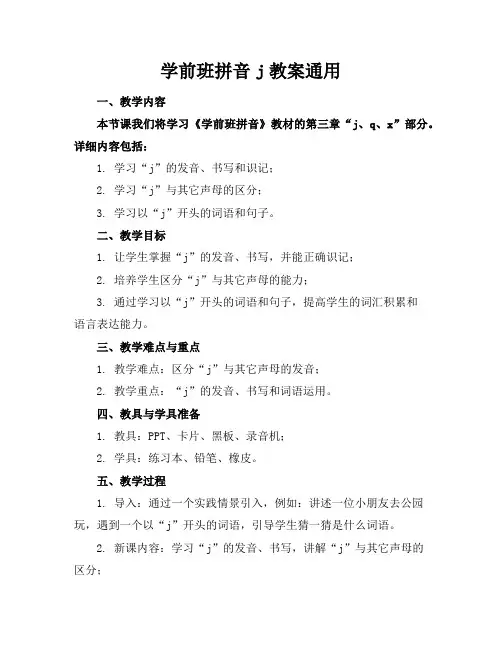 学前班拼音 j 教案通用

一、教学内容

本节课我们将学习《学前班拼音》教材的第三章“j、q、x”部分。详细内容包括：

1. 学习“j”的发音、书写和识记；

2. 学习“j”与其它声母的区分；

3. 学习以“j”开头的词语和句子。

二、教学目标

1. 让学生掌握“j”的发音、书写，并能正确识记；

2. 培养学生区分“j”与其它声母的能力；

3. 通过学习以“j”开头的词语和句子，提高学生的词汇积累和语言表达能力。

三、教学难点与重点

1. 教学难点：区分“j”与其它声母的发音；

2. 教学重点：“j”的发音、书写和词语运用。

四、教具与学具准备

1. 教具：PPT、卡片、黑板、录音机；

2. 学具：练习本、铅笔、橡皮。

五、教学过程

1. 导入：通过一个实践情景引入，例如：讲述一位小朋友去公园玩，遇到一个以“j”开头的词语，引导学生猜一猜是什么词语。

2. 新课内容：学习“j”的发音、书写，讲解“j”与其它声母的区分；